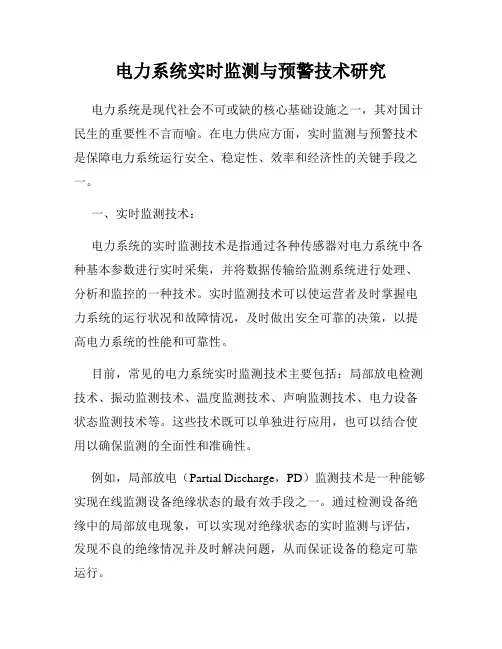 电力系统实时监测与预警技术研究

电力系统是现代社会不可或缺的核心基础设施之一，其对国计民生的重要性不言而喻。在电力供应方面，实时监测与预警技术是保障电力系统运行安全、稳定性、效率和经济性的关键手段之一。

一、实时监测技术：

电力系统的实时监测技术是指通过各种传感器对电力系统中各种基本参数进行实时采集，并将数据传输给监测系统进行处理、分析和监控的一种技术。实时监测技术可以使运营者及时掌握电力系统的运行状况和故障情况，及时做出安全可靠的决策，以提高电力系统的性能和可靠性。

目前，常见的电力系统实时监测技术主要包括：局部放电检测技术、振动监测技术、温度监测技术、声响监测技术、电力设备状态监测技术等。这些技术既可以单独进行应用，也可以结合使用以确保监测的全面性和准确性。

例如，局部放电（Partial Discharge，PD）监测技术是一种能够实现在线监测设备绝缘状态的最有效手段之一。通过检测设备绝缘中的局部放电现象，可以实现对绝缘状态的实时监测与评估，发现不良的绝缘情况并及时解决问题，从而保证设备的稳定可靠运行。